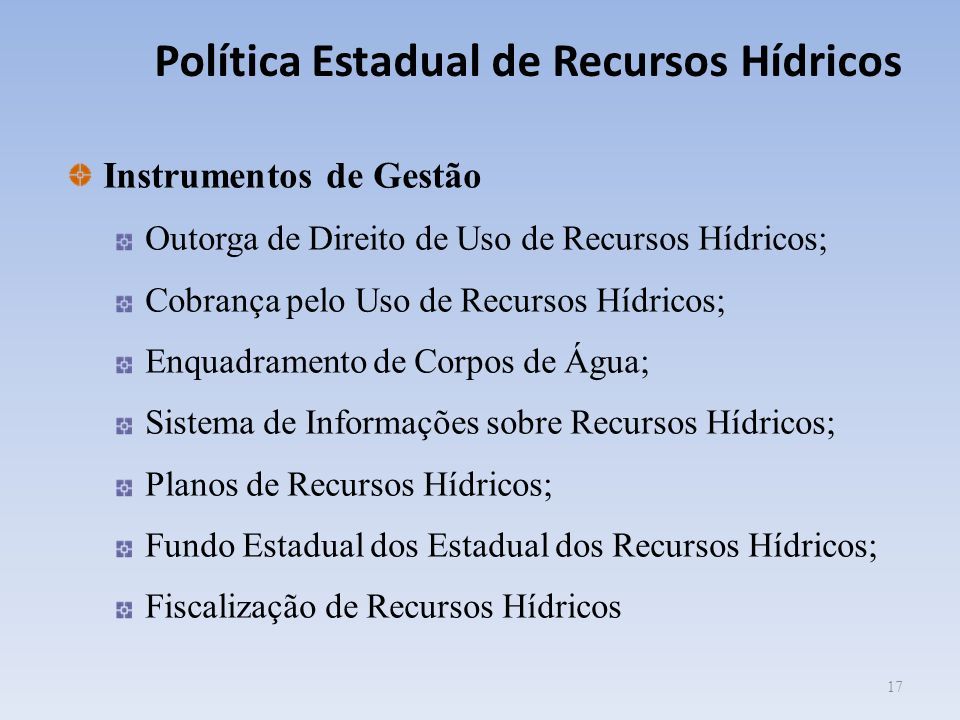 Política Estadual de Recursos Hídricos

Instrumentos de Gestão

Outorga de Direito de Uso de Recursos Hídricos;

Cobrança pelo Uso de Recursos Hídricos;

Enquadramento de Corpos de Água;

Sistema de Informações sobre Recursos Hídricos;

Planos de Recursos Hídricos;

Fundo Estadual dos Estadual dos Recursos Hídricos;

Fiscalização de Recursos Hídricos

17